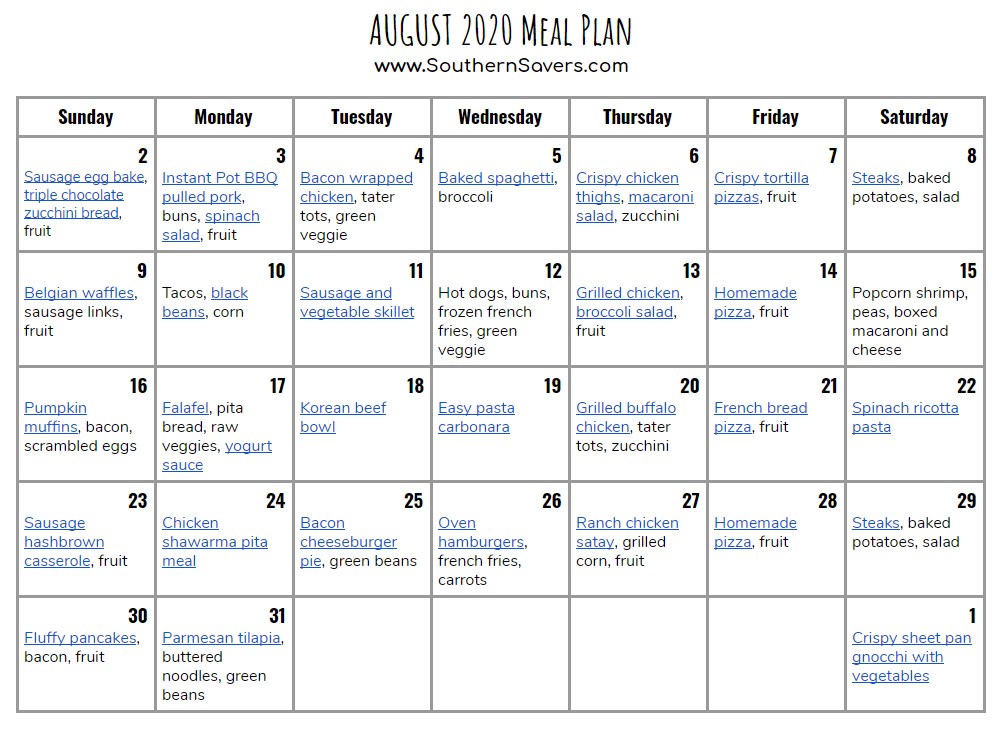 AUGUST 2020 Meal Plan
www.SouthernSavers.com

| Sunday | Monday | Tuesday | Wednesday | Thursday | Friday | Saturday |
|---|---|---|---|---|---|---|
| 2 Sausage egg bake, triple chocolate zucchini bread, fruit | 3 Instant Pot BBQ pulled pork, buns, spinach salad, fruit | 4 Bacon wrapped chicken, tater tots, green veggie | 5 Baked spaghetti, broccoli | 6 Crispy chicken thighs, macaroni salad, zucchini | 7 Crispy tortilla pizzas, fruit | 8 Steaks, baked potatoes, salad |
| 9 Belgian waffles, sausage links, fruit | 10 Tacos, black beans, corn | 11 Sausage and vegetable skillet | 12 Hot dogs, buns, frozen french fries, green veggie | 13 Grilled chicken, broccoli salad, fruit | 14 Homemade pizza, fruit | 15 Popcorn shrimp, peas, boxed macaroni and cheese |
| 16 Pumpkin muffins, bacon, scrambled eggs | 17 Falafel, pita bread, raw veggies, yogurt sauce | 18 Korean beef bowl | 19 Easy pasta carbonara | 20 Grilled buffalo chicken, tater tots, zucchini | 21 French bread pizza, fruit | 22 Spinach ricotta pasta |
| 23 Sausage hashbrown casserole, fruit | 24 Chicken shawarma pita meal | 25 Bacon cheeseburger pie, green beans | 26 Oven hamburgers, french fries, carrots | 27 Ranch chicken satay, grilled corn, fruit | 28 Homemade pizza, fruit | 29 Steaks, baked potatoes, salad |
| 30 Fluffy pancakes, bacon, fruit | 31 Parmesan tilapia, buttered noodles, green beans | | | | | 1 Crispy sheet pan gnocchi with vegetables |